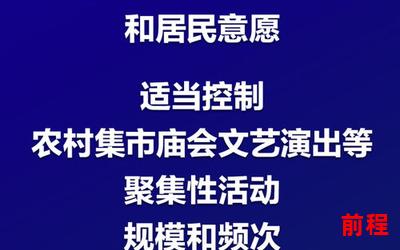 和居民意愿

适当控制
农村集市庙会文艺演出等
聚集性活动
规模和频次

前程